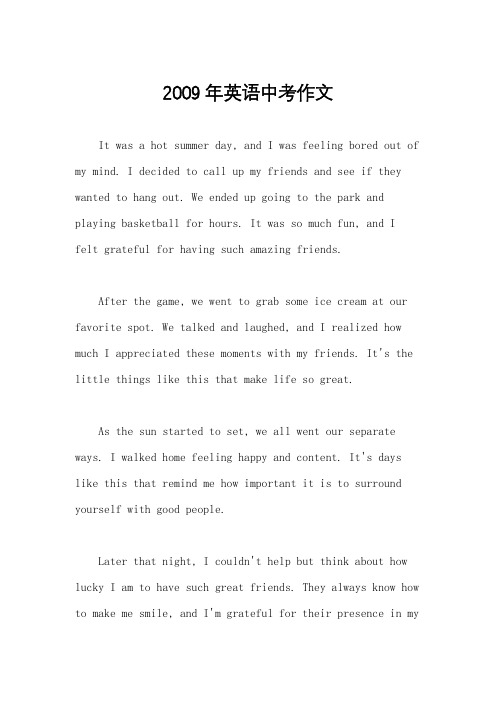 2009年英语中考作文

It was a hot summer day, and I was feeling bored out of my mind. I decided to call up my friends and see if they wanted to hang out. We ended up going to the park and playing basketball for hours. It was so much fun, and I felt grateful for having such amazing friends.

After the game, we went to grab some ice cream at our favorite spot. We talked and laughed, and I realized how much I appreciated these moments with my friends. It's the little things like this that make life so great.

As the sun started to set, we all went our separate ways. I walked home feeling happy and content. It's days like this that remind me how important it is to surround yourself with good people.

Later that night, I couldn't help but think about how lucky I am to have such great friends. They always know how to make me smile, and I'm grateful for their presence in my